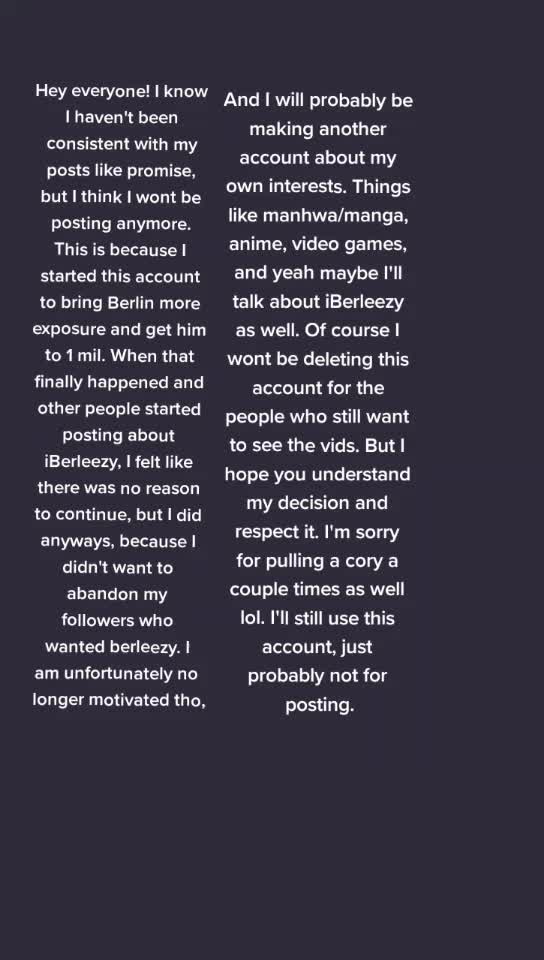 Hey everyone! I know I haven't been consistent with my posts like promise, but I think I wont be posting anymore. This is because I started this account to bring Berlin more exposure and get him to 1 mil. When that finally happened and other people started posting about iBerleezy, I felt like there was no reason to continue, but I did anyways, because I didn't want to abandon my followers who wanted berleezy. I am unfortunately no longer motivated tho,

And I will probably be making another account about my own interests. Things like manhwa/manga, anime, video games, and yeah maybe I'll talk about iBerleezy as well. Of course I wont be deleting this account for the people who still want to see the vids. But I hope you understand my decision and respect it. I'm sorry for pulling a cory a couple times as well lol. I'll still use this account, just probably not for posting.